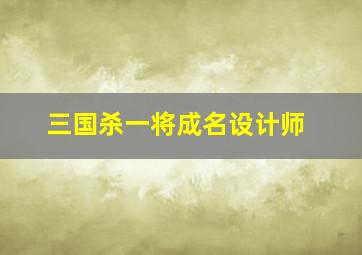 三国杀一将成名设计师